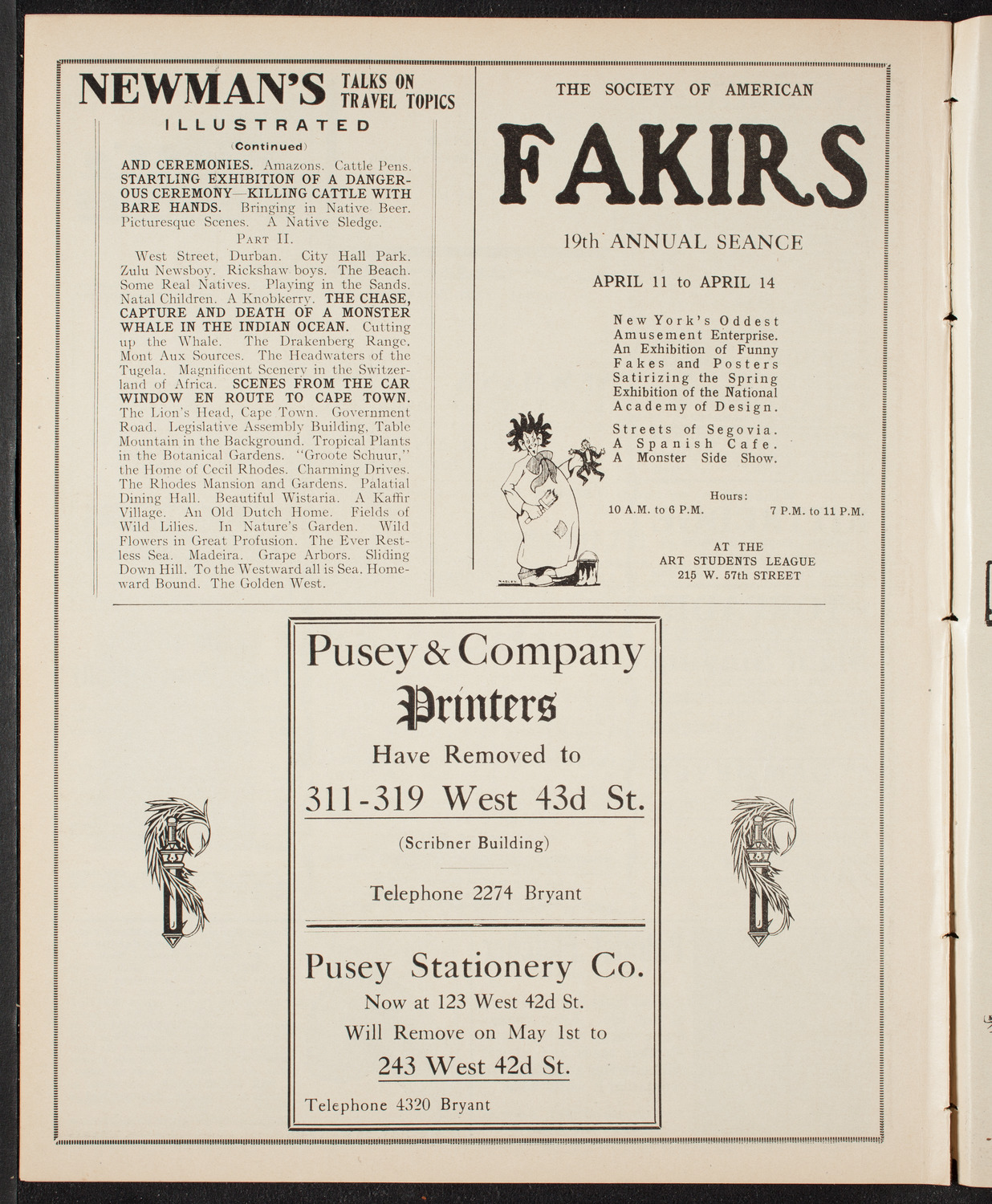 NEWMAN'S TALKS ON TRAVEL TOPICS
ILLUSTRATED
(Continued)

AND CEREMONIES. Amazons. Cattle Pens. STARTLING EXHIBITION OF A DANGEROUS CEREMONY—KILLING CATTLE WITH BARE HANDS. Bringing in Native Beer. Picturesque Scenes. A Native Sledge.

PART II.

West Street, Durban. City Hall Park. Zulu Newsboy. Rickshaw boys. The Beach. Some Real Natives. Playing in the Sands. Natal Children. A Knobkerry. THE CHASE, CAPTURE AND DEATH OF A MONSTER WHALE IN THE INDIAN OCEAN. Cutting up the Whale. The Drakenberg Range. Mont Aux Sources. The Headwaters of the Tugela. Magnificent Scenery in the Switzerland of Africa. SCENES FROM THE CAR WINDOW EN ROUTE TO CAPE TOWN. The Lion's Head, Cape Town. Government Road. Legislative Assembly Building, Table Mountain in the Background. Tropical Plants in the Botanical Gardens. "Groote Schuur," the Home of Cecil Rhodes. Charming Drives. The Rhodes Mansion and Gardens. Palatial Dining Hall. Beautiful Wistaria. A Kaffir Village. An Old Dutch Home. Fields of Wild Lilies. In Nature's Garden. Wild Flowers in Great Profusion. The Ever Restless Sea. Madeira. Grape Arbors. Sliding Down Hill. To the Westward all is Sea. Homeward Bound. The Golden West.

THE SOCIETY OF AMERICAN
FAKIRS
19th ANNUAL SEANCE
APRIL 11 to APRIL 14

New York's Oddest Amusement Enterprise. An Exhibition of Funny Fakes and Posters Satirizing the Spring Exhibition of the National Academy of Design.

Streets of Segovia. A Spanish Cafe. A Monster Side Show.

Hours:
10 A.M. to 6 P.M. 7 P.M. to 11 P.M.

AT THE
ART STUDENTS LEAGUE
215 W. 57th STREET

Pusey & Company
Printers
Have Removed to
311-319 West 43d St.
(Scribner Building)
Telephone 2274 Bryant

Pusey Stationery Co.
Now at 123 West 42d St.
Will Remove on May 1st to
243 West 42d St.
Telephone 4320 Bryant